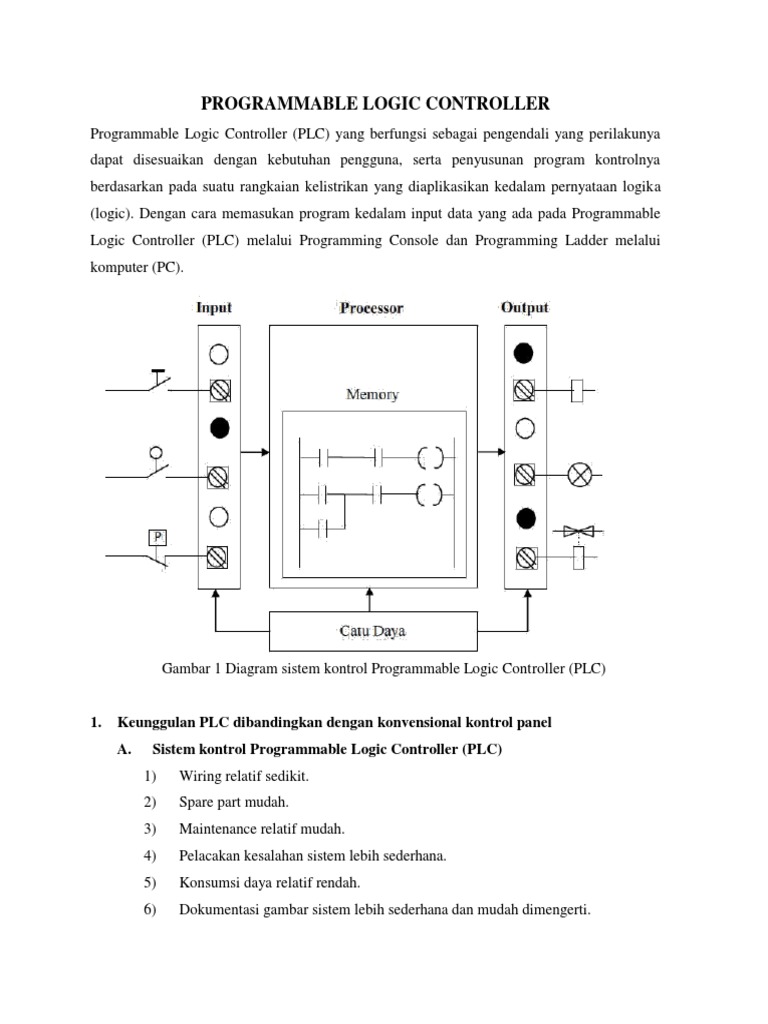 PROGRAMMABLE LOGIC CONTROLLER

Programmable Logic Controller (PLC) yang berfungsi sebagai pengendali yang perilakunya dapat disesuaikan dengan kebutuhan pengguna, serta penyusunan program kontrolnya berdasarkan pada suatu rangkaian kelistrikan yang diaplikasikan kedalam pernyataan logika (logic). Dengan cara memasukan program kedalam input data yang ada pada Programmable Logic Controller (PLC) melalui Programming Console dan Programming Ladder melalui komputer (PC).

Input
Processor
Output
Memory
P
Catu Daya

Gambar 1 Diagram sistem kontrol Programmable Logic Controller (PLC)

1. Keunggulan PLC dibandingkan dengan konvensional kontrol panel

A. Sistem kontrol Programmable Logic Controller (PLC)

1) Wiring relatif sedikit.

2) Spare part mudah.

3) Maintenance relatif mudah.

4) Pelacakan kesalahan sistem lebih sederhana.

5) Konsumsi daya relatif rendah.

6) Dokumentasi gambar sistem lebih sederhana dan mudah dimengerti.